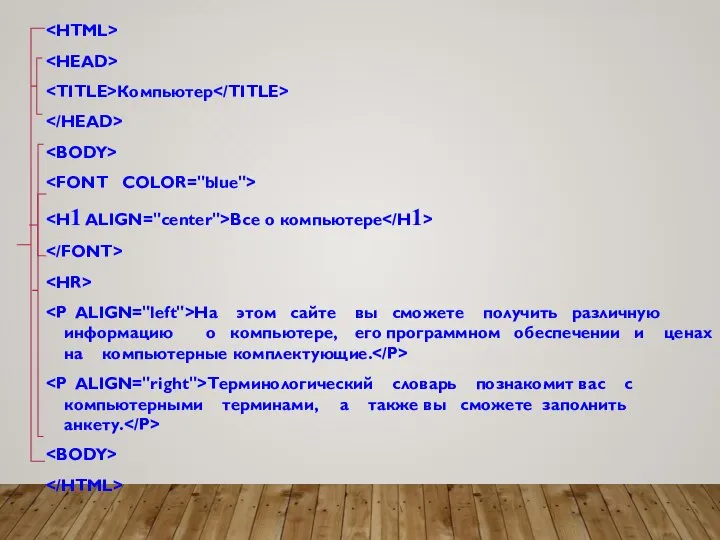 <HTML>

<HEAD>

<TITLE>Компьютер</TITLE>

</HEAD>

<BODY>

<FONT COLOR="blue">

<H1 ALIGN="center">Все о компьютере</H1>

</FONT>

<HR>

<P ALIGN="left">На этом сайте вы сможете получить различную информацию о компьютере, его программном обеспечении и ценах на компьютерные комплектующие.</P>

<P ALIGN="right">Терминологический словарь познакомит вас с компьютерными терминами, а также вы сможете заполнить анкету.</P>

<BODY>

</HTML>